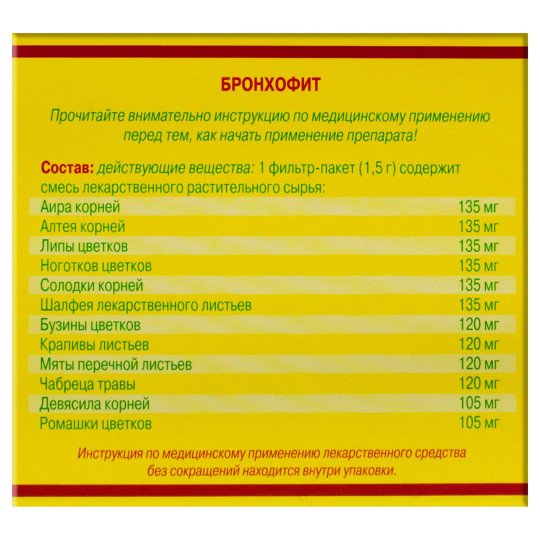 БРОНХОФИТ

Прочитайте внимательно инструкцию по медицинскому применению перед тем, как начать применение препарата!

Состав: действующие вещества: 1 фильтр-пакет (1,5 г) содержит смесь лекарственного растительного сырья:

| | |
|---|---|
| Аира корней | 135 мг |
| Алтея корней | 135 мг |
| Липы цветков | 135 мг |
| Ноготков цветков | 135 мг |
| Солодки корней | 135 мг |
| Шалфея лекарственного листьев | 135 мг |
| Бузины цветков | 120 мг |
| Крапивы листьев | 120 мг |
| Мяты перечной листьев | 120 мг |
| Чабреца травы | 120 мг |
| Девясила корней | 105 мг |
| Ромашки цветков | 105 мг |

Инструкция по медицинскому применению лекарственного средства без сокращений находится внутри упаковки.